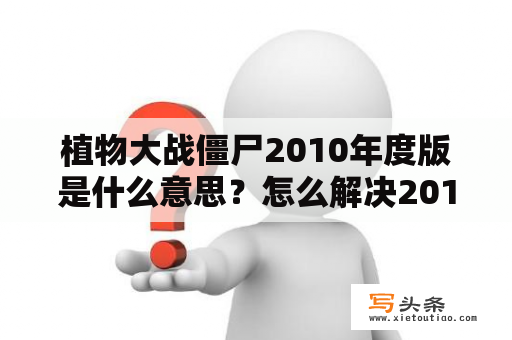 植物大战僵尸2010年度版是什么意思？怎么解决201

写头条
www.xietoutiao.com